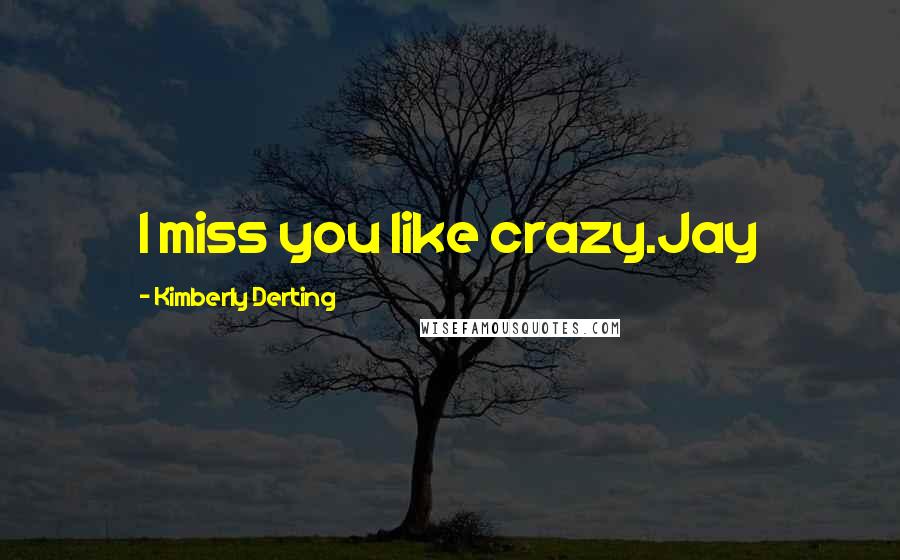 I miss you like crazy.Jay

- Kimberly Derting

WISEFAMOUSQUOTES.COM